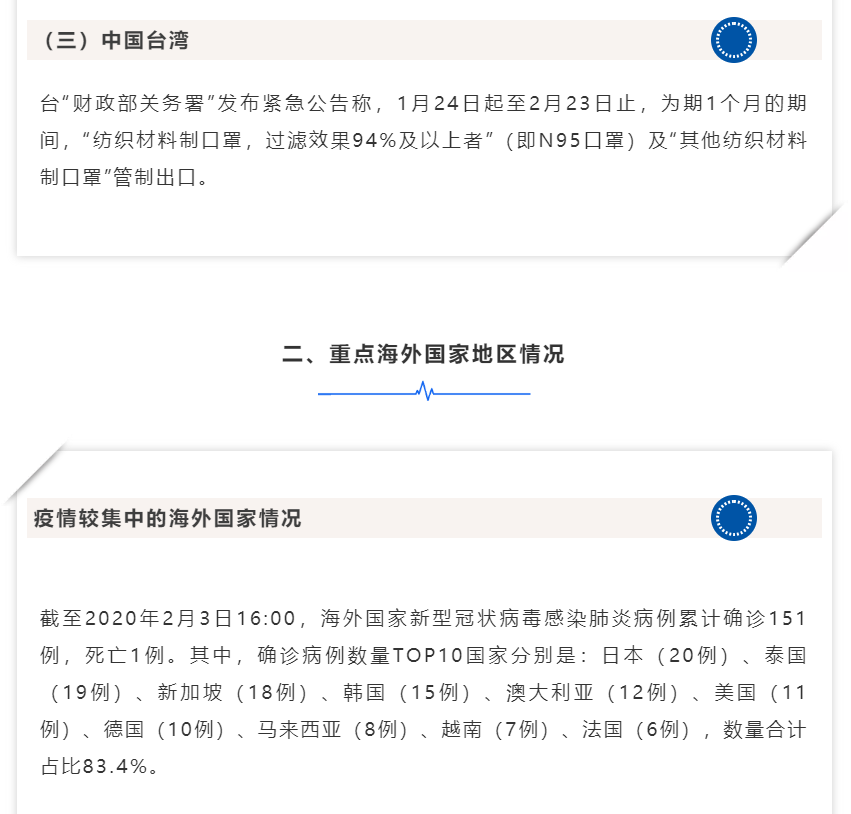 （三）中国台湾

台“财政部关务署”发布紧急公告称，1月24日起至2月23日止，为期1个月的期间，“纺织材料制口罩，过滤效果94%及以上者”（即N95口罩）及“其他纺织材料制口罩”管制出口。

二、重点海外国家地区情况

疫情较集中的海外国家情况

截至2020年2月3日16:00，海外国家新型冠状病毒感染肺炎病例累计确诊151例，死亡1例。其中，确诊病例数量TOP10国家分别是：日本（20例）、泰国（19例）、新加坡（18例）、韩国（15例）、澳大利亚（12例）、美国（11例）、德国（10例）、马来西亚（8例）、越南（7例）、法国（6例），数量合计占比83.4%。